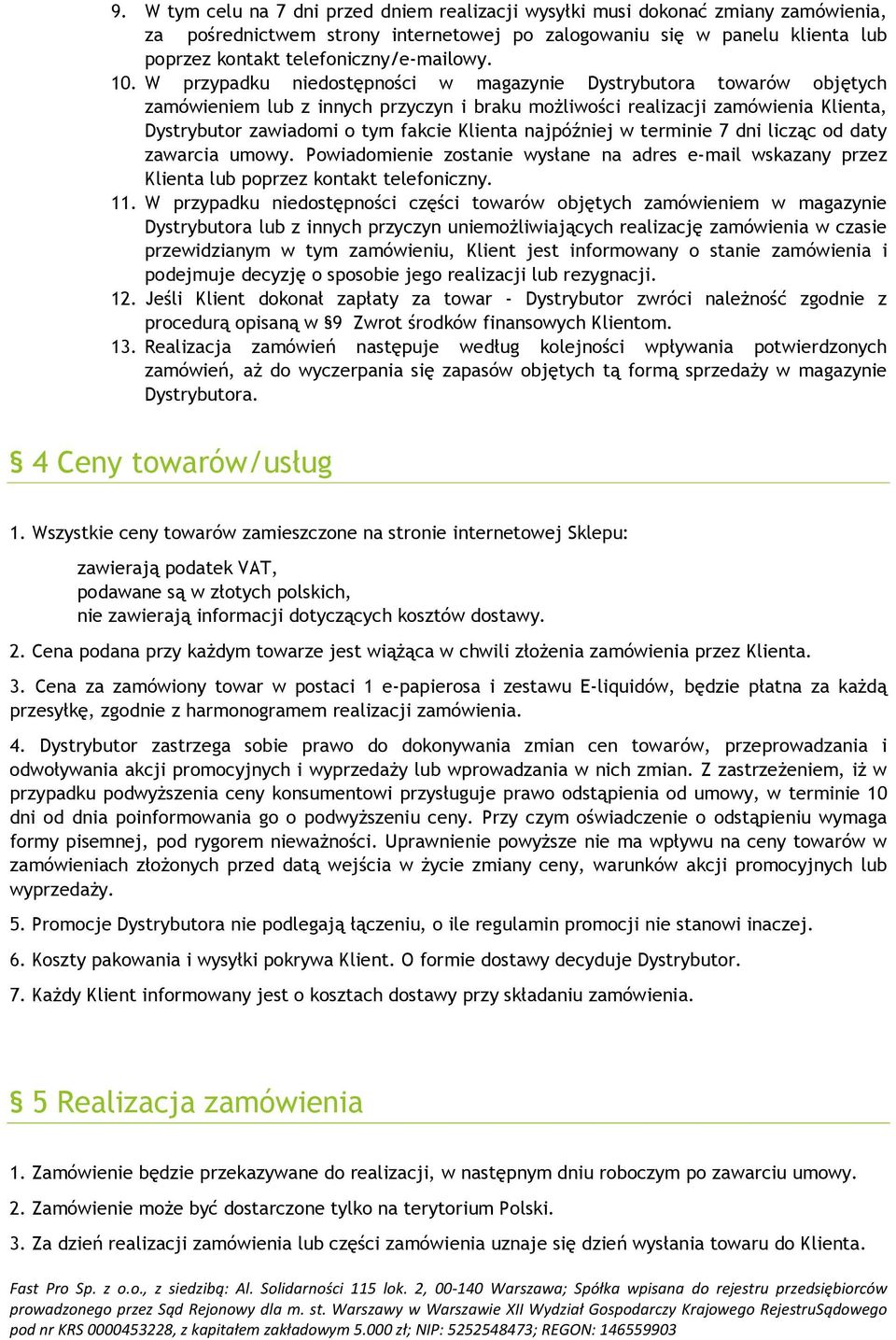 9. W tym celu na 7 dni przed dniem realizacji wysyłki musi dokonać zmiany zamówienia, za pośrednictwem strony internetowej po zalogowaniu się w panelu klienta lub poprzez kontakt telefoniczny/e-mailowy.

10. W przypadku niedostępności w magazynie Dystrybutora towarów objętych zamówieniem lub z innych przyczyn i braku możliwości realizacji zamówienia Klienta, Dystrybutor zawiadomi o tym fakcie Klienta najpóźniej w terminie 7 dni licząc od daty zawarcia umowy. Powiadomienie zostanie wysłane na adres e-mail wskazany przez Klienta lub poprzez kontakt telefoniczny.

11. W przypadku niedostępności części towarów objętych zamówieniem w magazynie Dystrybutora lub z innych przyczyn uniemożliwiających realizację zamówienia w czasie przewidzianym w tym zamówieniu, Klient jest informowany o stanie zamówienia i podejmuje decyzję o sposobie jego realizacji lub rezygnacji.

12. Jeśli Klient dokonał zapłaty za towar - Dystrybutor zwróci należność zgodnie z procedurą opisaną w §9 Zwrot środków finansowych Klientom.

13. Realizacja zamówień następuje według kolejności wpływania potwierdzonych zamówień, aż do wyczerpania się zapasów objętych tą formą sprzedaży w magazynie Dystrybutora.

§ 4 Ceny towarów/usług

1. Wszystkie ceny towarów zamieszczone na stronie internetowej Sklepu:

zawierają podatek VAT,
podawane są w złotych polskich,
nie zawierają informacji dotyczących kosztów dostawy.

2. Cena podana przy każdym towarze jest wiążąca w chwili złożenia zamówienia przez Klienta.

3. Cena za zamówiony towar w postaci 1 e-papierosa i zestawu E-liquidów, będzie płatna za każdą przesyłkę, zgodnie z harmonogramem realizacji zamówienia.

4. Dystrybutor zastrzega sobie prawo do dokonywania zmian cen towarów, przeprowadzania i odwoływania akcji promocyjnych i wyprzedaży lub wprowadzania w nich zmian. Z zastrzeżeniem, iż w przypadku podwyższenia ceny konsumentowi przysługuje prawo odstąpienia od umowy, w terminie 10 dni od dnia poinformowania go o podwyższeniu ceny. Przy czym oświadczenie o odstąpieniu wymaga formy pisemnej, pod rygorem nieważności. Uprawnienie powyższe nie ma wpływu na ceny towarów w zamówieniach złożonych przed datą wejścia w życie zmiany ceny, warunków akcji promocyjnych lub wyprzedaży.

5. Promocje Dystrybutora nie podlegają łączeniu, o ile regulamin promocji nie stanowi inaczej.

6. Koszty pakowania i wysyłki pokrywa Klient. O formie dostawy decyduje Dystrybutor.

7. Każdy Klient informowany jest o kosztach dostawy przy składaniu zamówienia.

§ 5 Realizacja zamówienia

1. Zamówienie będzie przekazywane do realizacji, w następnym dniu roboczym po zawarciu umowy.

2. Zamówienie może być dostarczone tylko na terytorium Polski.

3. Za dzień realizacji zamówienia lub części zamówienia uznaje się dzień wysłania towaru do Klienta.

Fast Pro Sp. z o.o., z siedzibą: Al. Solidarności 115 lok. 2, 00-140 Warszawa; Spółka wpisana do rejestru przedsiębiorców prowadzonego przez Sąd Rejonowy dla m. st. Warszawy w Warszawie XII Wydział Gospodarczy Krajowego RejestruSądowego pod nr KRS 0000453228, z kapitałem zakładowym 5.000 zł; NIP: 5252548473; REGON: 146559903